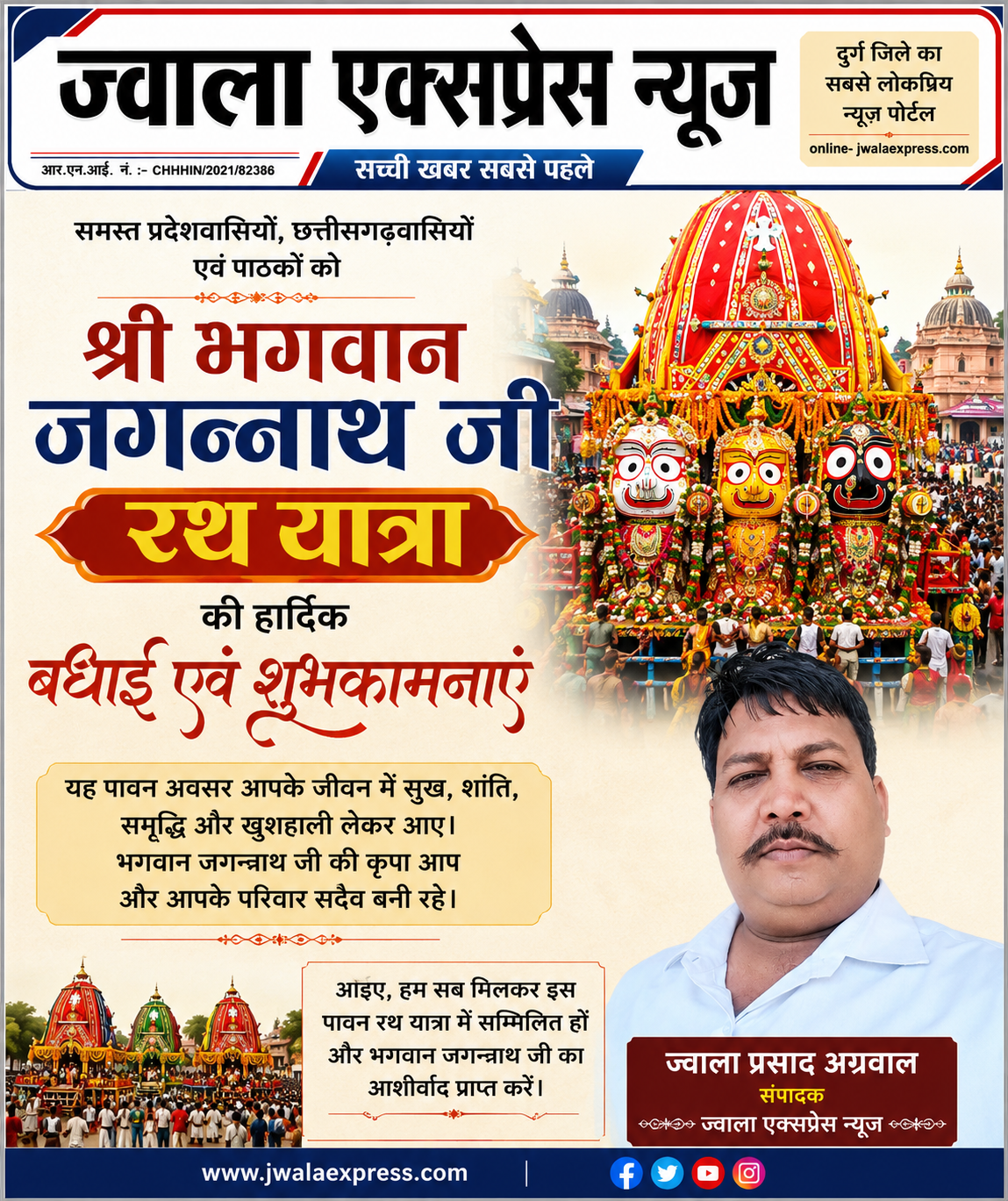 ज्वाला एक्सप्रेस न्यूज

दुर्ग जिले का
सबसे लोकप्रिय
न्यूज़ पोर्टल
online- jwalaexpress.com

आर.एन.आई. नं. :- CHHHIN/2021/82386

सच्ची खबर सबसे पहले

समस्त प्रदेशवासियों, छत्तीसगढ़वासियों एवं पाठकों को

श्री भगवान
जगन्नाथ जी
रथ यात्रा
की हार्दिक
बधाई एवं शुभकामनाएं

यह पावन अवसर आपके जीवन में सुख, शांति, समृद्धि और खुशहाली लेकर आए। भगवान जगन्नाथ जी की कृपा आप और आपके परिवार सदैव बनी रहे।

आइए, हम सब मिलकर इस पावन रथ यात्रा में सम्मिलित हों और भगवान जगन्नाथ जी का आशीर्वाद प्राप्त करें।

ज्वाला प्रसाद अग्रवाल
संपादक
ज्वाला एक्सप्रेस न्यूज

www.jwalaexpress.com